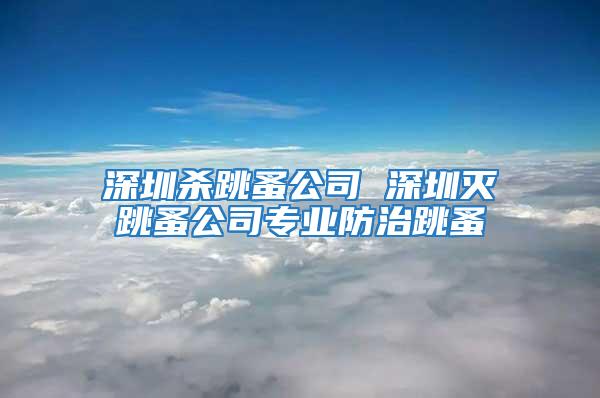 深圳杀跳蚤公司 深圳灭跳蚤公司专业防治跳蚤